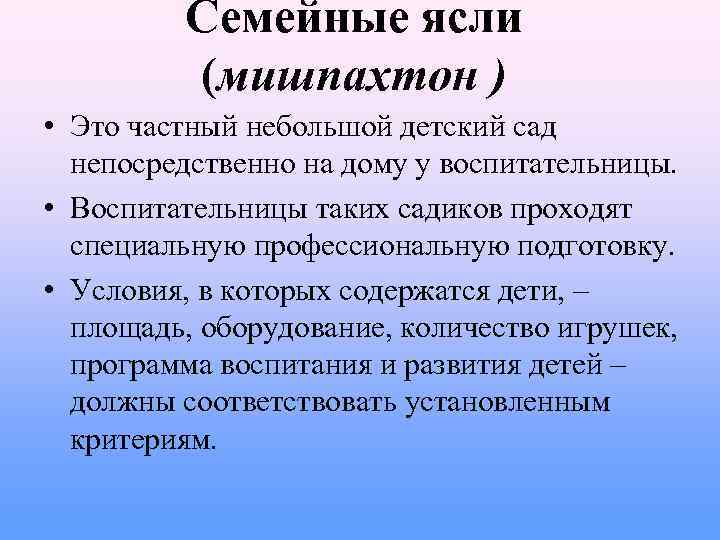 Семейные ясли
(мишпахтон )

• Это частный небольшой детский сад непосредственно на дому у воспитательницы.

• Воспитательницы таких садиков проходят специальную профессиональную подготовку.

• Условия, в которых содержатся дети, – площадь, оборудование, количество игрушек, программа воспитания и развития детей – должны соответствовать установленным критериям.